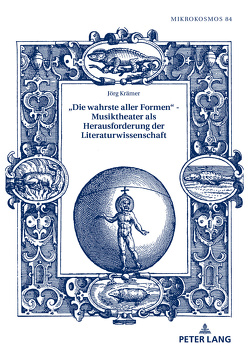 MIKROKOSMOS 84

Jörg Krämer

„Die wahrste aller Formen“ - Musiktheater als Herausforderung der Literaturwissenschaft

PETER LANG